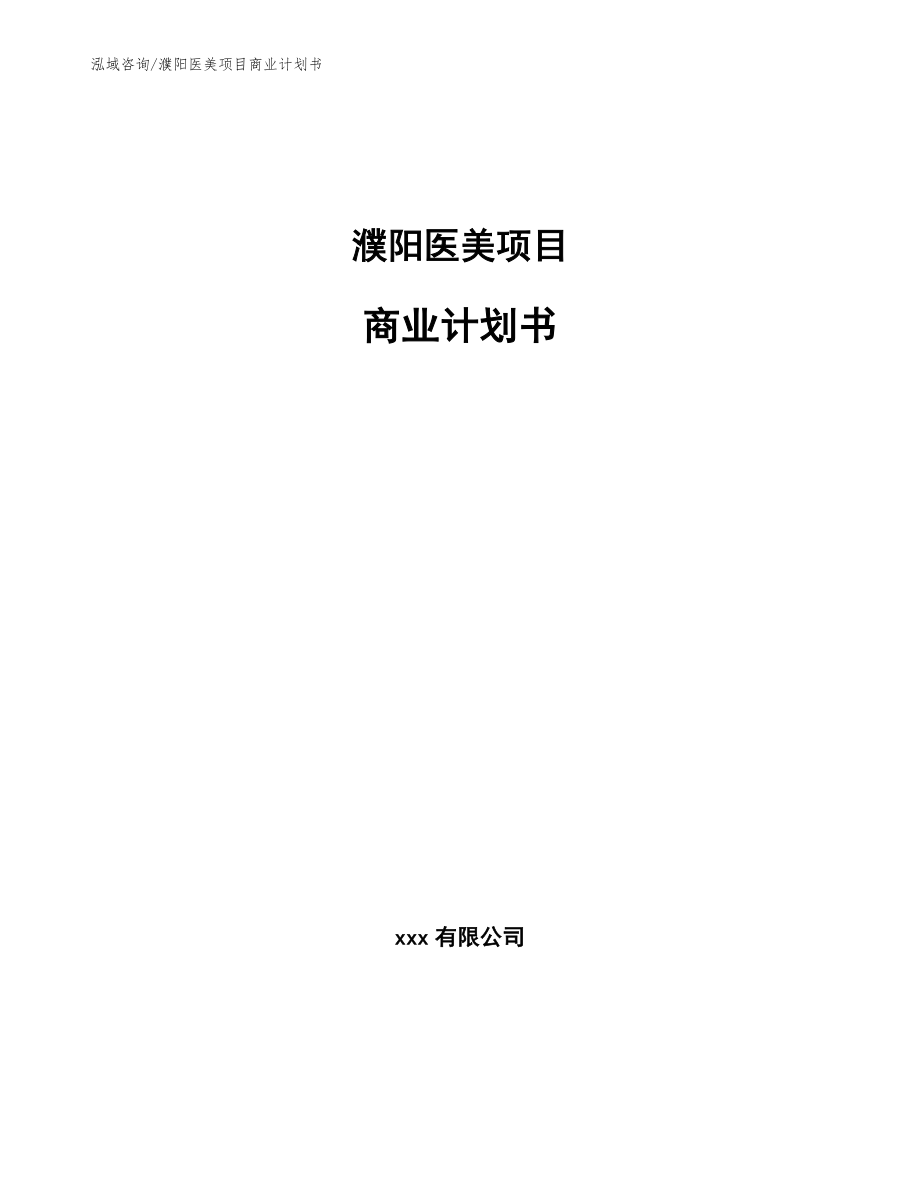 泓域咨询/濮阳医美项目商业计划书

濮阳医美项目

商业计划书

xxx 有限公司